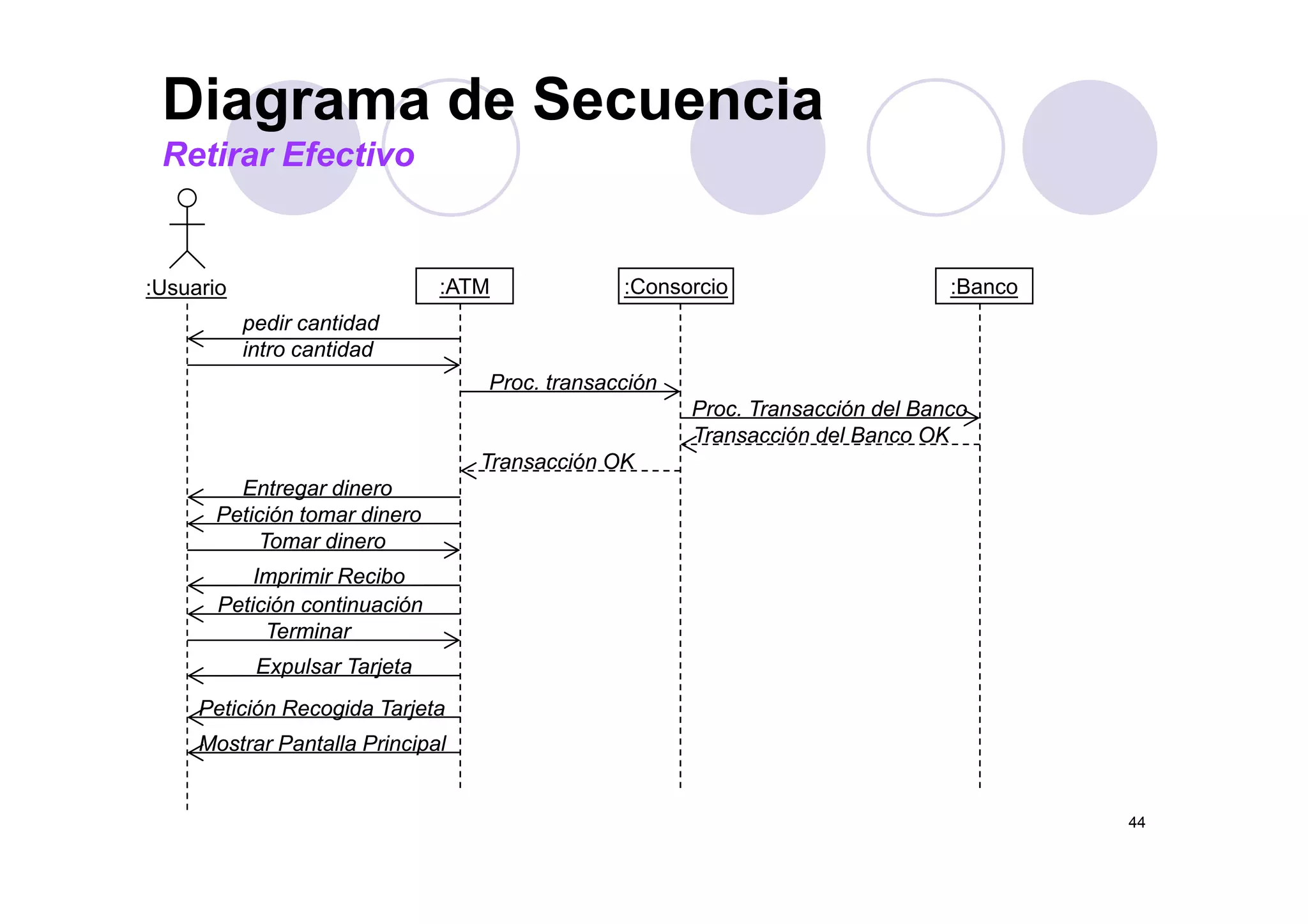 Diagrama de Secuencia

Retirar Efectivo

:Usuario

:ATM

:Consorcio

:Banco

pedir cantidad

intro cantidad

Proc. transacción

Proc. Transacción del Banco

Transacción del Banco OK

Transacción OK

Entregar dinero

Petición tomar dinero

Tomar dinero

Imprimir Recibo

Petición continuación

Terminar

Expulsar Tarjeta

Petición Recogida Tarjeta

Mostrar Pantalla Principal

44